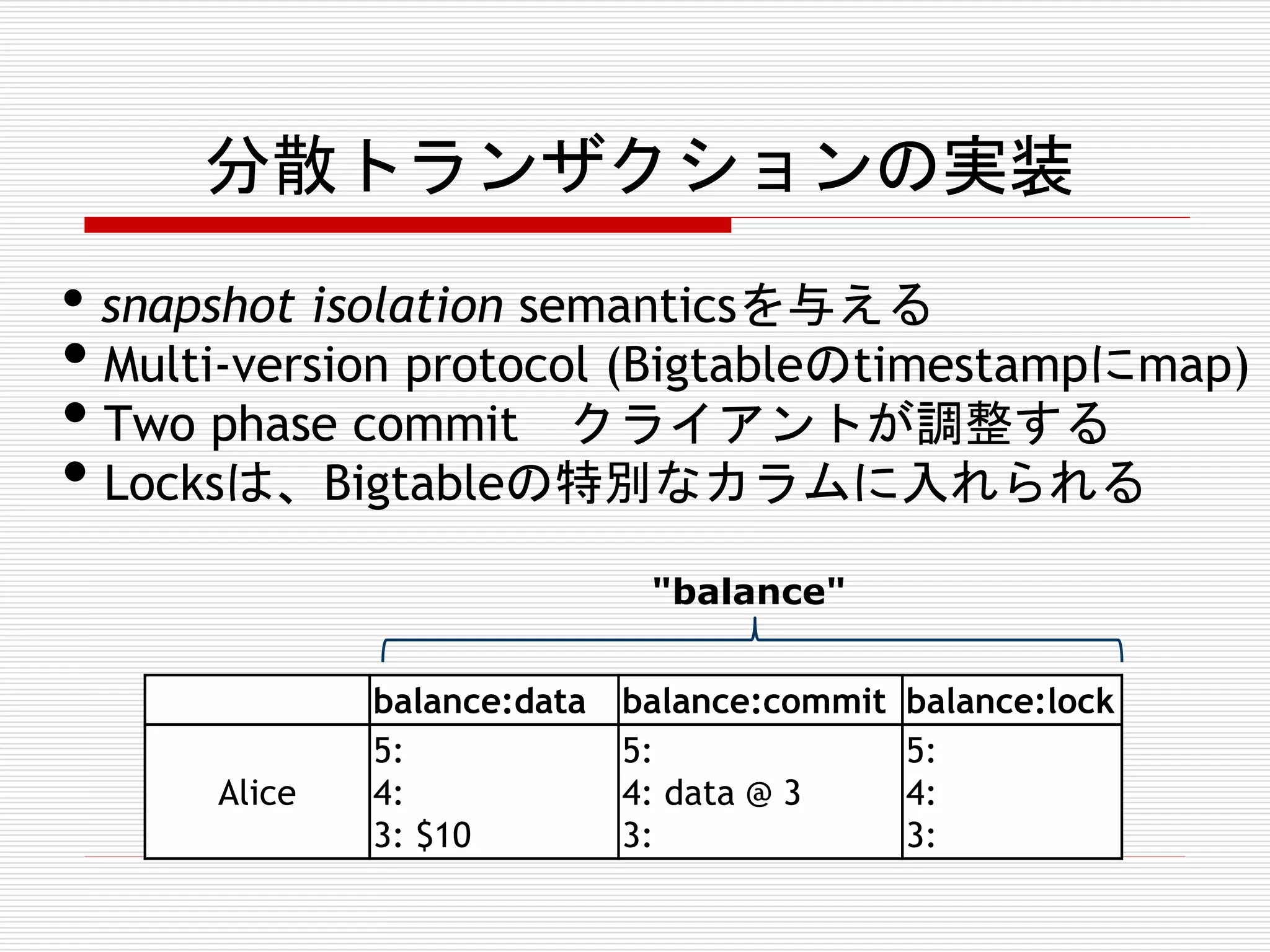 分散トランザクションの実装

- snapshot isolation semanticsを与える
- Multi-version protocol (Bigtableのtimestampにmap)
- Two phase commit　クライアントが調整する
- Locksは、Bigtableの特別なカラムに入れられる

"balance"

| | balance:data | balance:commit | balance:lock |
|---|---|---|---|
| Alice | 5:<br>4:<br>3: \$10 | 5:<br>4: data @ 3<br>3: | 5:<br>4:<br>3: |